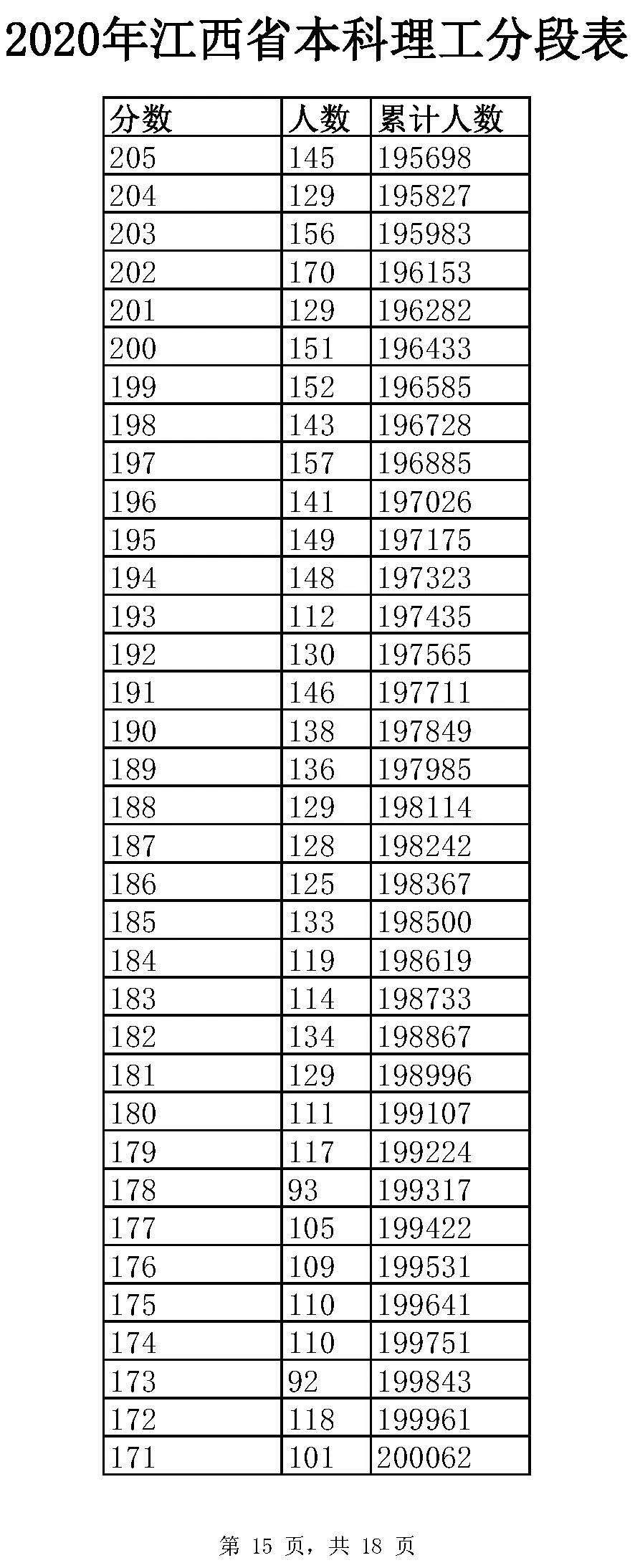 2020年江西省本科理工分段表

| 分数 | 人数 | 累计人数 |
|---|---|---|
| 205 | 145 | 195698 |
| 204 | 129 | 195827 |
| 203 | 156 | 195983 |
| 202 | 170 | 196153 |
| 201 | 129 | 196282 |
| 200 | 151 | 196433 |
| 199 | 152 | 196585 |
| 198 | 143 | 196728 |
| 197 | 157 | 196885 |
| 196 | 141 | 197026 |
| 195 | 149 | 197175 |
| 194 | 148 | 197323 |
| 193 | 112 | 197435 |
| 192 | 130 | 197565 |
| 191 | 146 | 197711 |
| 190 | 138 | 197849 |
| 189 | 136 | 197985 |
| 188 | 129 | 198114 |
| 187 | 128 | 198242 |
| 186 | 125 | 198367 |
| 185 | 133 | 198500 |
| 184 | 119 | 198619 |
| 183 | 114 | 198733 |
| 182 | 134 | 198867 |
| 181 | 129 | 198996 |
| 180 | 111 | 199107 |
| 179 | 117 | 199224 |
| 178 | 93 | 199317 |
| 177 | 105 | 199422 |
| 176 | 109 | 199531 |
| 175 | 110 | 199641 |
| 174 | 110 | 199751 |
| 173 | 92 | 199843 |
| 172 | 118 | 199961 |
| 171 | 101 | 200062 |

第 15 页，共 18 页